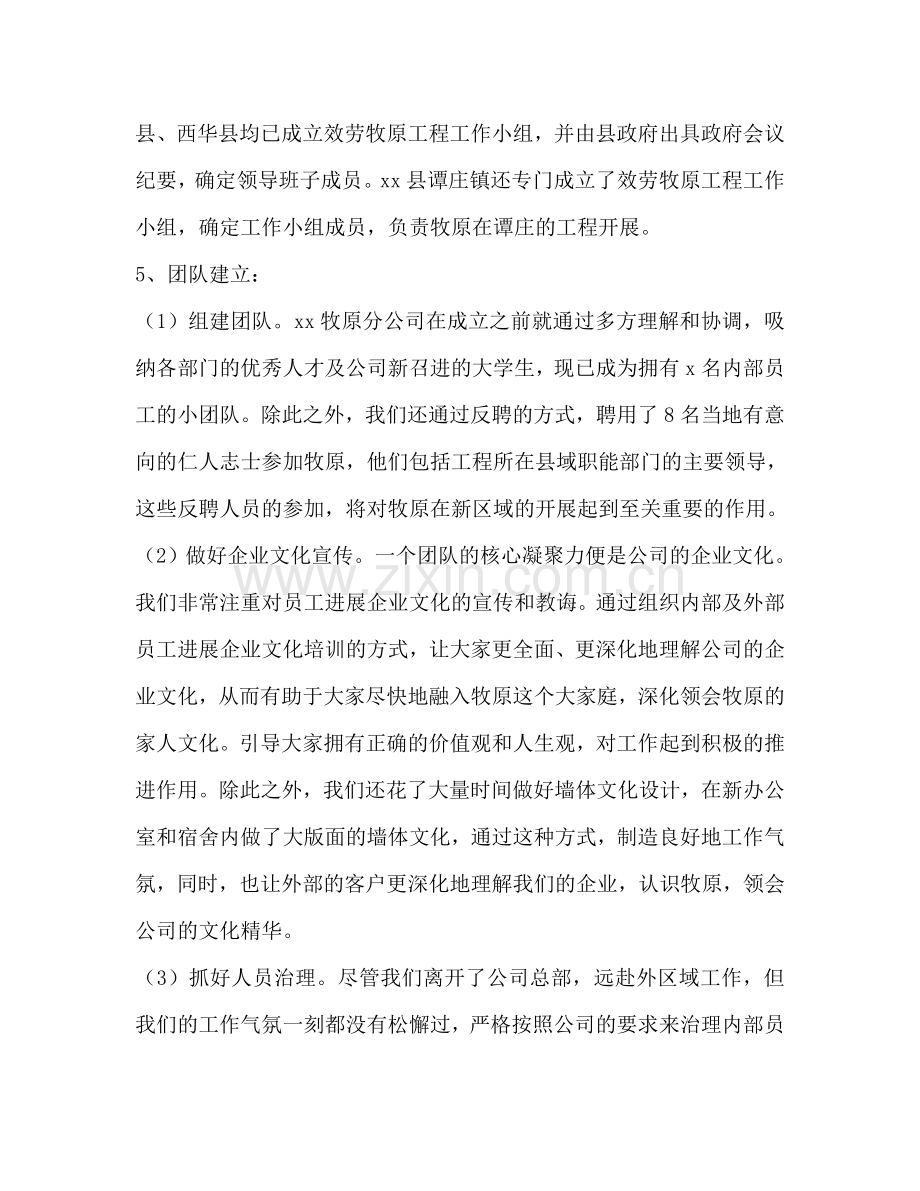 县、西华县均已成立效劳牧原工程工作小组，并由县政府出具政府会议纪要，确定领导班子成员。xx县谭庄镇还专门成立了效劳牧原工程工作小组，确定工作小组成员，负责牧原在谭庄的工程开展。

5、团队建立：

（1）组建团队。xx牧原分公司在成立之前就通过多方理解和协调，吸纳各部门的优秀人才及公司新召进的大学生，现已成为拥有x名内部员工的小团队。除此之外，我们还通过反聘的方式，聘用了8名当地有意向的仁人志士参加牧原，他们包括工程所在县域职能部门的主要领导，这些反聘人员的参加，将对牧原在新区域的开展起到至关重要的作用。

（2）做好企业文化宣传。一个团队的核心凝聚力便是公司的企业文化。我们非常注重对员工进展企业文化的宣传和教诲。通过组织内部及外部员工进展企业文化培训的方式，让大家更全面、更深化地理解公司的企业文化，从而有助于大家尽快地融入牧原这个大家庭，深化领会牧原的家人文化。引导大家拥有正确的价值观和人生观，对工作起到积极的推进作用。除此之外，我们还花了大量时间做好墙体文化设计，在新办公室和宿舍内做了大版面的墙体文化，通过这种方式，制造良好地工作气氛，同时，也让外部的客户更深化地理解我们的企业，认识牧原，领会公司的文化精华。

（3）抓好人员治理。尽管我们离开了公司总部，远赴外区域工作，但我们的工作气氛一刻都没有松懈过，严格按照公司的要求来治理内部员

www.zixin.com.cn